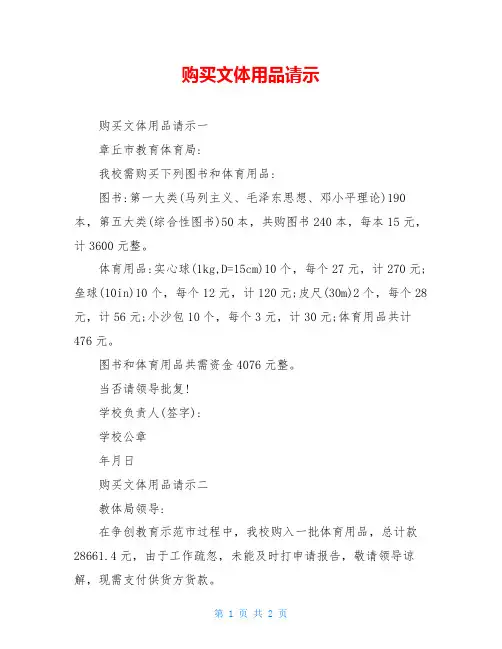 购买文体用品请示

购买文体用品请示一

章丘市教育体育局：

我校需购买下列图书和体育用品：

图书：第一大类(马列主义、毛泽东思想、邓小平理论)190本，第五大类(综合性图书)50本，共购图书240本，每本15元，计3600元整。

体育用品：实心球(1kg,D=15cm)10个，每个27元，计270元；垒球(10in)10个，每个12元，计120元；皮尺(30m)2个，每个28元，计56元；小沙包10个，每个3元，计30元；体育用品共计476元。

图书和体育用品共需资金4076元整。

当否请领导批复！

学校负责人(签字)：

学校公章

年月日

购买文体用品请示二

教体局领导：

在争创教育示范市过程中，我校购入一批体育用品，总计款28661.4元，由于工作疏忽，未能及时打申请报告，敬请领导谅解，现需支付供货方货款。

第 1 页 共 2 页